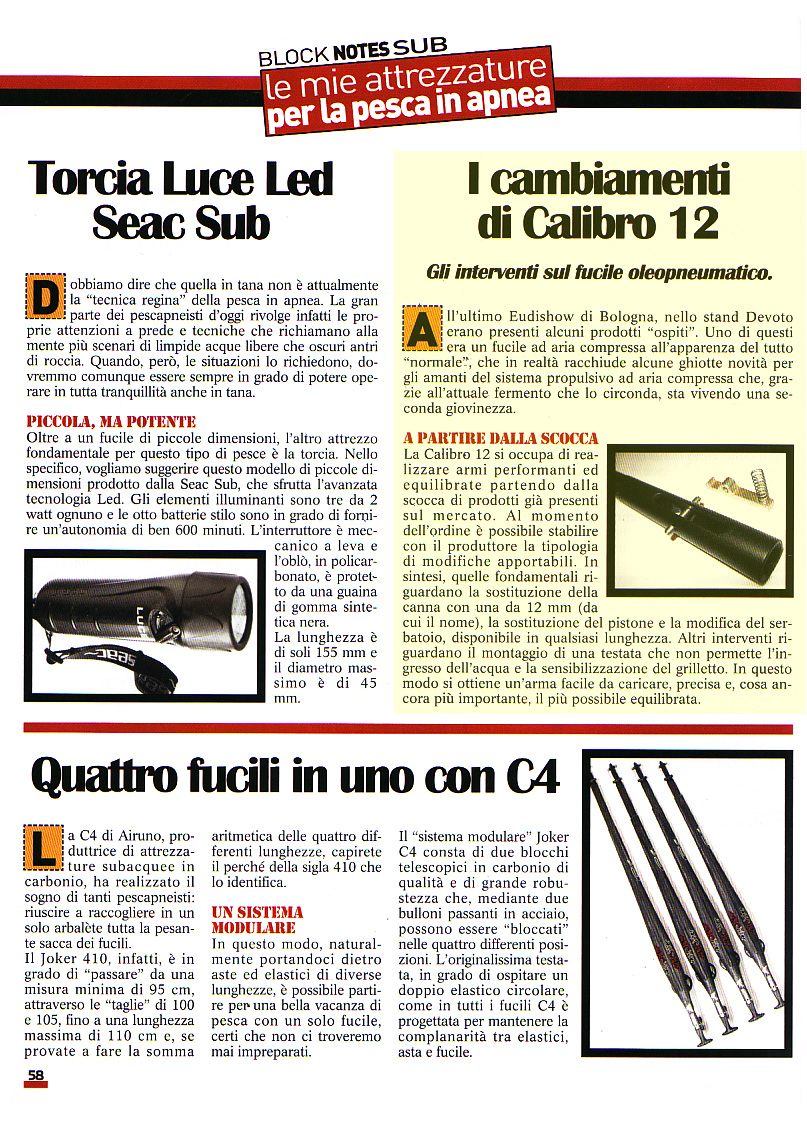 BLOCK NOTES SUB
le mie attrezzature
per la pesca in apnea

Torcia Luce Led Seac Sub

Dobbiamo dire che quella in tana non è attualmente la "tecnica regina" della pesca in apnea. La gran parte dei pescapneisti d'oggi rivolge infatti le proprie attenzioni a prede e tecniche che richiamano alla mente più scenari di limpide acque libere che oscuri antri di roccia. Quando, però, le situazioni lo richiedono, dovremmo comunque essere sempre in grado di potere operare in tutta tranquillità anche in tana.

PICCOLA, MA POTENTE
Oltre a un fucile di piccole dimensioni, l'altro attrezzo fondamentale per questo tipo di pesce è la torcia. Nello specifico, vogliamo suggerire questo modello di piccole dimensioni prodotto dalla Seac Sub, che sfrutta l'avanzata tecnologia Led. Gli elementi illuminanti sono tre da 2 watt ognuno e le otto batterie stilo sono in grado di fornire un'autonomia di ben 600 minuti. L'interruttore è meccanico a leva e l'oblò, in policarbonato, è protetto da una guaina di gomma sintetica nera.
La lunghezza è di soli 155 mm e il diametro massimo è di 45 mm.

I cambiamenti di Calibro 12

Gli interventi sul fucile oleopneumatico.

All'ultimo Eudishow di Bologna, nello stand Devoto erano presenti alcuni prodotti "ospiti". Uno di questi era un fucile ad aria compressa all'apparenza del tutto "normale", che in realtà racchiude alcune ghiotte novità per gli amanti del sistema propulsivo ad aria compressa che, grazie all'attuale fermento che lo circonda, sta vivendo una seconda giovinezza.

A PARTIRE DALLA SCOCCA
La Calibro 12 si occupa di realizzare armi performanti ed equilibrate partendo dalla scocca di prodotti già presenti sul mercato. Al momento dell'ordine è possibile stabilire con il produttore la tipologia di modifiche apportabili. In sintesi, quelle fondamentali riguardano la sostituzione della canna con una da 12 mm (da cui il nome), la sostituzione del pistone e la modifica del serbatoio, disponibile in qualsiasi lunghezza. Altri interventi riguardano il montaggio di una testata che non permette l'ingresso dell'acqua e la sensibilizzazione del grilletto. In questo modo si ottiene un'arma facile da caricare, precisa e, cosa ancora più importante, il più possibile equilibrata.

Quattro fucili in uno con C4

La C4 di Airuno, produttrice di attrezzature subacquee in carbonio, ha realizzato il sogno di tanti pescapneisti: riuscire a raccogliere in un solo arbalète tutta la pesante sacca dei fucili.
Il Joker 410, infatti, è in grado di "passare" da una misura minima di 95 cm, attraverso le "taglie" di 100 e 105, fino a una lunghezza massima di 110 cm e, se provate a fare la somma aritmetica delle quattro differenti lunghezze, capirete il perché della sigla 410 che lo identifica.

UN SISTEMA MODULARE
In questo modo, naturalmente portandoci dietro aste ed elastici di diverse lunghezze, è possibile partire per una bella vacanza di pesca con un solo fucile, certi che non ci troveremo mai impreparati.

Il "sistema modulare" Joker C4 consta di due blocchi telescopici in carbonio di qualità e di grande robustezza che, mediante due bulloni passanti in acciaio, possono essere "bloccati" nelle quattro differenti posizioni. L'originalissima testata, in grado di ospitare un doppio elastico circolare, come in tutti i fucili C4 è progettata per mantenere la complanarità tra elastici, asta e fucile.

58